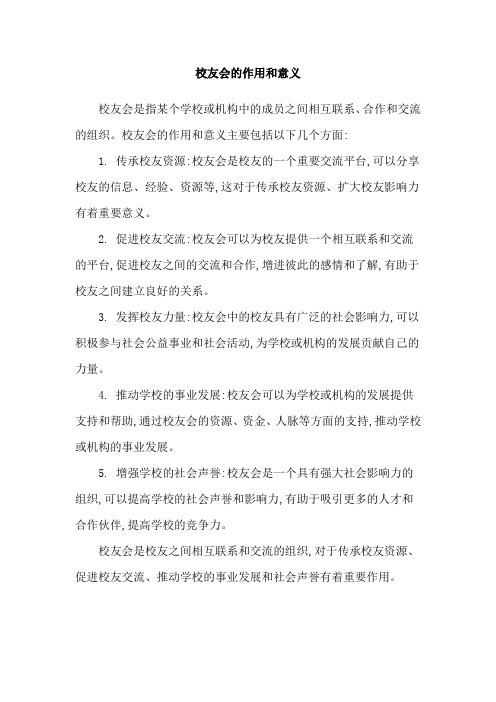 校友会的作用和意义

校友会是指某个学校或机构中的成员之间相互联系、合作和交流的组织。校友会的作用和意义主要包括以下几个方面:

1. 传承校友资源:校友会是校友的一个重要交流平台,可以分享校友的信息、经验、资源等,这对于传承校友资源、扩大校友影响力有着重要意义。

2. 促进校友交流:校友会可以为校友提供一个相互联系和交流的平台,促进校友之间的交流和合作,增进彼此的感情和了解,有助于校友之间建立良好的关系。

3. 发挥校友力量:校友会中的校友具有广泛的社会影响力,可以积极参与社会公益事业和社会活动,为学校或机构的发展贡献自己的力量。

4. 推动学校的事业发展:校友会可以为学校或机构的发展提供支持和帮助,通过校友会的资源、资金、人脉等方面的支持,推动学校或机构的事业发展。

5. 增强学校的社会声誉:校友会是一个具有强大社会影响力的组织,可以提高学校的社会声誉和影响力,有助于吸引更多的人才和合作伙伴,提高学校的竞争力。

校友会是校友之间相互联系和交流的组织,对于传承校友资源、促进校友交流、推动学校的事业发展和社会声誉有着重要作用。